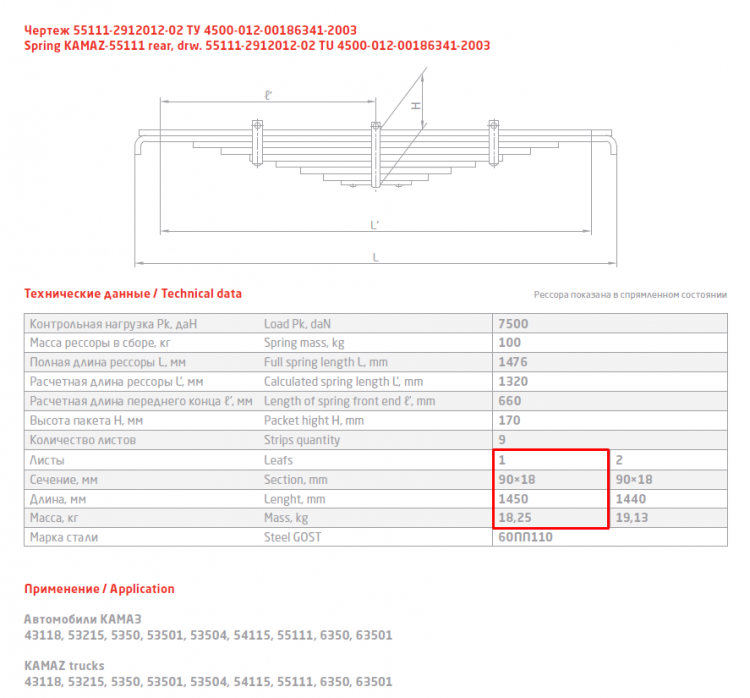 Чертеж 55111-2912012-02 ТУ 4500-012-00186341-2003
Spring KAMAZ-55111 rear, drw. 55111-2912012-02 TU 4500-012-00186341-2003

ℓ'
H
L'
L

Технические данные / Technical data

Рессора показана в спрямленном состоянии

| | | | |
|---|---|---|---|
| Контрольная нагрузка Pk, даН | Load Pk, daN | 7500 | |
| Масса рессоры в сборе, кг | Spring mass, kg | 100 | |
| Полная длина рессоры L, мм | Full spring length L, mm | 1476 | |
| Расчетная длина рессоры L', мм | Calculated spring length L', mm | 1320 | |
| Расчетная длина переднего конца ℓ', мм | Length of spring front end ℓ', mm | 660 | |
| Высота пакета H, мм | Packet hight H, mm | 170 | |
| Количество листов | Strips quantity | 9 | |
| Листы | Leafs | 1 | 2 |
| Сечение, мм | Section, mm | 90×18 | 90×18 |
| Длина, мм | Lenght, mm | 1450 | 1440 |
| Масса, кг | Mass, kg | 18,25 | 19,13 |
| Марка стали | Steel GOST | 60ПП110 | |

Применение / Application

Автомобили КАМАЗ
43118, 53215, 5350, 53501, 53504, 54115, 55111, 6350, 63501

KAMAZ trucks
43118, 53215, 5350, 53501, 53504, 54115, 55111, 6350, 63501